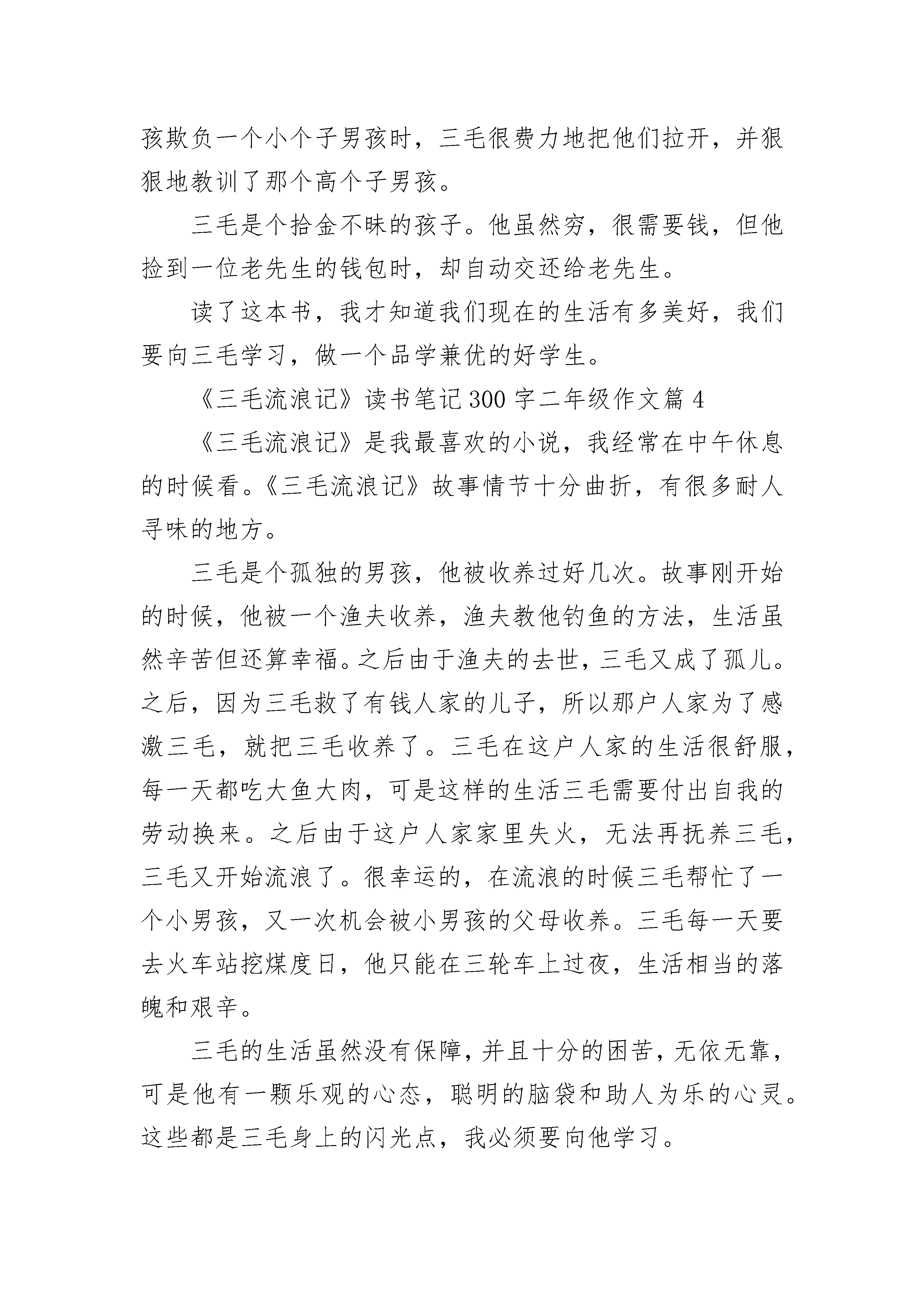 孩欺负一个小个子男孩时，三毛很费力地把他们拉开，并狠狠地教训了那个高个子男孩。

三毛是个拾金不昧的孩子。他虽然穷，很需要钱，但他捡到一位老先生的钱包时，却自动交还给老先生。

读了这本书，我才知道我们现在的生活有多美好，我们要向三毛学习，做一个品学兼优的好学生。

《三毛流浪记》读书笔记300字二年级作文篇4

《三毛流浪记》是我最喜欢的小说，我经常在中午休息的时候看。《三毛流浪记》故事情节十分曲折，有很多耐人寻味的地方。

三毛是个孤独的男孩，他被收养过好几次。故事刚开始的时候，他被一个渔夫收养，渔夫教他钓鱼的方法，生活虽然辛苦但还算幸福。之后由于渔夫的去世，三毛又成了孤儿。之后，因为三毛救了有钱人家的儿子，所以那户人家为了感激三毛，就把三毛收养了。三毛在这户人家的生活很舒服，每一天都吃大鱼大肉，可是这样的生活三毛需要付出自我的劳动换来。之后由于这户人家家里失火，无法再抚养三毛，三毛又开始流浪了。很幸运的，在流浪的时候三毛帮忙了一个小男孩，又一次机会被小男孩的父母收养。三毛每一天要去火车站挖煤度日，他只能在三轮车上过夜，生活相当的落魄和艰辛。

三毛的生活虽然没有保障，并且十分的困苦，无依无靠，可是他有一颗乐观的心态，聪明的脑袋和助人为乐的心灵。这些都是三毛身上的闪光点，我必须要向他学习。